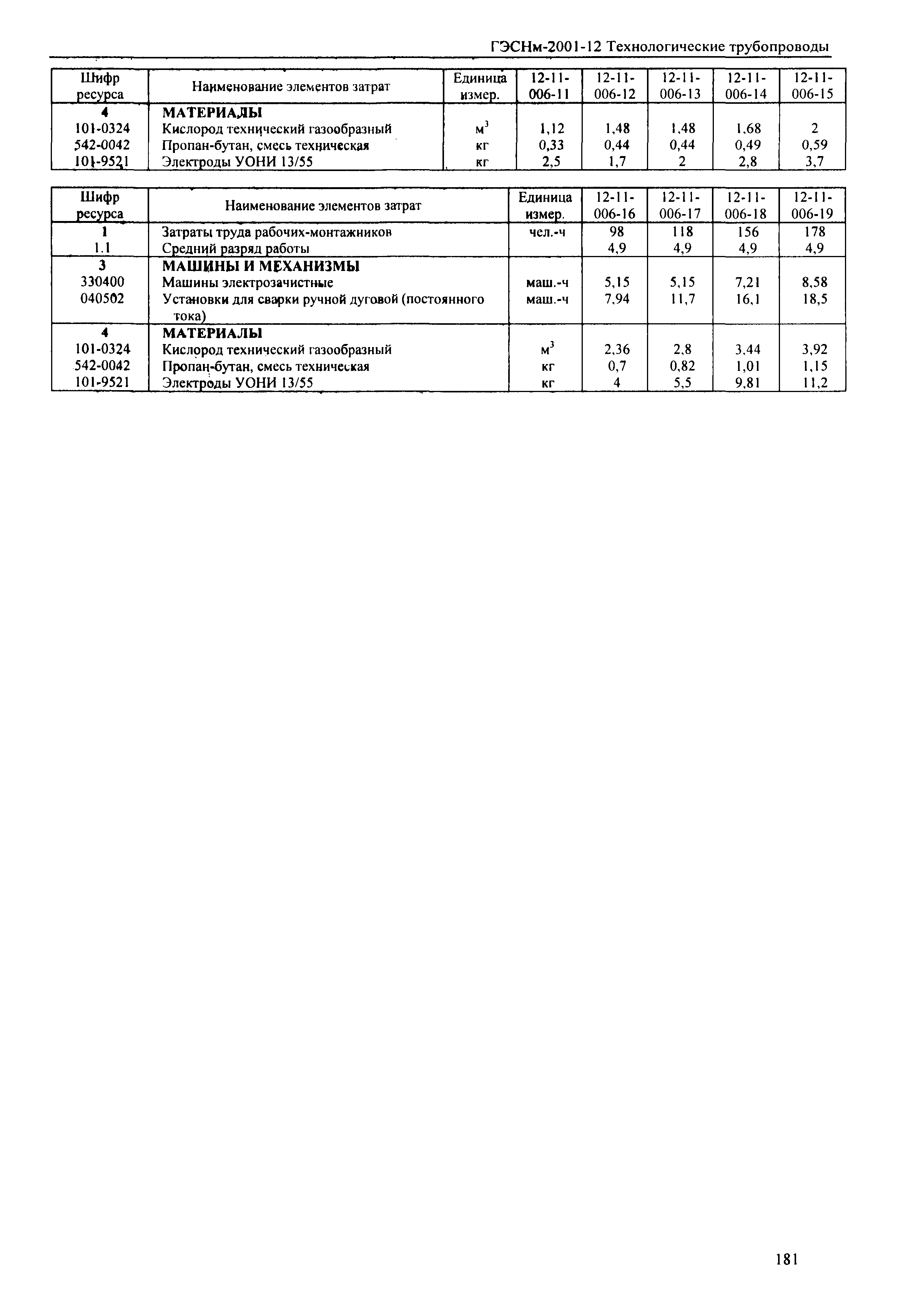 ГЭСНм-2001-12 Технологические трубопроводы

| Шифр ресурса | Наименование элементов затрат | Единица измер. | 12-11-006-11 | 12-11-006-12 | 12-11-006-13 | 12-11-006-14 | 12-11-006-15 |
|---|---|---|---|---|---|---|---|
| 4 | МАТЕРИАЛЫ | | | | | | |
| 101-0324 | Кислород технический газообразный | $м^3$ | 1,12 | 1,48 | 1,48 | 1,68 | 2 |
| 542-0042 | Пропан-бутан, смесь техническая | кг | 0,33 | 0,44 | 0,44 | 0,49 | 0,59 |
| 101-9521 | Электроды УОНИ 13/55 | кг | 2,5 | 1,7 | 2 | 2,8 | 3,7 |

| Шифр ресурса | Наименование элементов затрат | Единица измер. | 12-11-006-16 | 12-11-006-17 | 12-11-006-18 | 12-11-006-19 |
|---|---|---|---|---|---|---|
| 1 | Затраты труда рабочих-монтажников | чел.-ч | 98 | 118 | 156 | 178 |
| 1.1 | Средний разряд работы | | 4,9 | 4,9 | 4,9 | 4,9 |
| 3 | МАШИНЫ И МЕХАНИЗМЫ | | | | | |
| 330400 | Машины электрозачистные | маш.-ч | 5,15 | 5,15 | 7,21 | 8,58 |
| 040502 | Установки для сварки ручной дуговой (постоянного тока) | маш.-ч | 7,94 | 11,7 | 16,1 | 18,5 |
| 4 | МАТЕРИАЛЫ | | | | | |
| 101-0324 | Кислород технический газообразный | $м^3$ | 2,36 | 2,8 | 3,44 | 3,92 |
| 542-0042 | Пропан-бутан, смесь техническая | кг | 0,7 | 0,82 | 1,01 | 1,15 |
| 101-9521 | Электроды УОНИ 13/55 | кг | 4 | 5,5 | 9,81 | 11,2 |

181